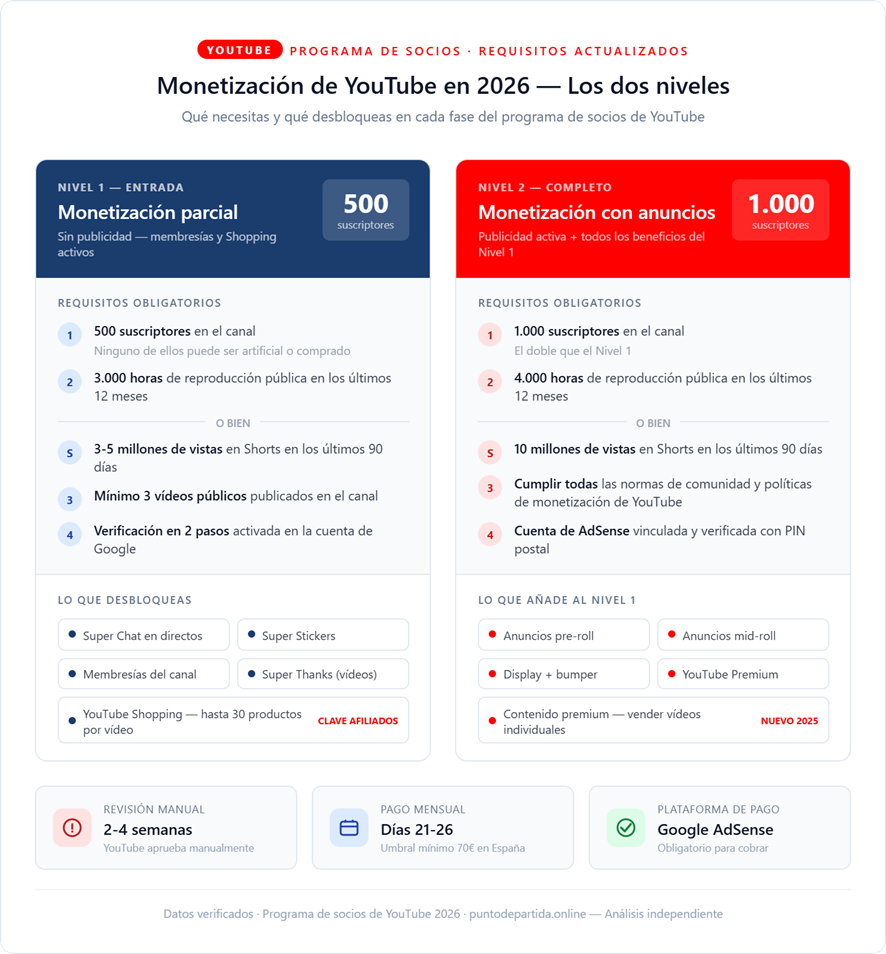 YOUTUBE PROGRAMA DE SOCIOS · REQUISITOS ACTUALIZADOS

Monetización de YouTube en 2026 — Los dos niveles

Qué necesitas y qué desbloqueas en cada fase del programa de socios de YouTube

NIVEL 1 — ENTRADA

Monetización parcial

Sin publicidad — membresías y Shopping activos

500 suscriptores

REQUISITOS OBLIGATORIOS

1 500 suscriptores en el canal
Ninguno de ellos puede ser artificial o comprado

2 3.000 horas de reproducción pública en los últimos 12 meses

O BIEN

S 3-5 millones de vistas en Shorts en los últimos 90 días

3 Mínimo 3 vídeos públicos publicados en el canal

4 Verificación en 2 pasos activada en la cuenta de Google

LO QUE DESBLOQUEAS

Super Chat en directos
Super Stickers
Membresías del canal
Super Thanks (vídeos)
YouTube Shopping — hasta 30 productos por vídeo CLAVE AFILIADOS

NIVEL 2 — COMPLETO

Monetización con anuncios

Publicidad activa + todos los beneficios del Nivel 1

1.000 suscriptores

REQUISITOS OBLIGATORIOS

1 1.000 suscriptores en el canal
El doble que el Nivel 1

2 4.000 horas de reproducción pública en los últimos 12 meses

O BIEN

S 10 millones de vistas en Shorts en los últimos 90 días

3 Cumplir todas las normas de comunidad y políticas de monetización de YouTube

4 Cuenta de AdSense vinculada y verificada con PIN postal

LO QUE AÑADE AL NIVEL 1

Anuncios pre-roll
Anuncios mid-roll
Display + bumper
YouTube Premium
Contenido premium — vender vídeos individuales NUEVO 2025

REVISIÓN MANUAL
2-4 semanas
YouTube aprueba manualmente

PAGO MENSUAL
Días 21-26
Umbral mínimo 70€ en España

PLATAFORMA DE PAGO
Google AdSense
Obligatorio para cobrar

Datos verificados · Programa de socios de YouTube 2026 · puntodepartida.online — Análisis independiente